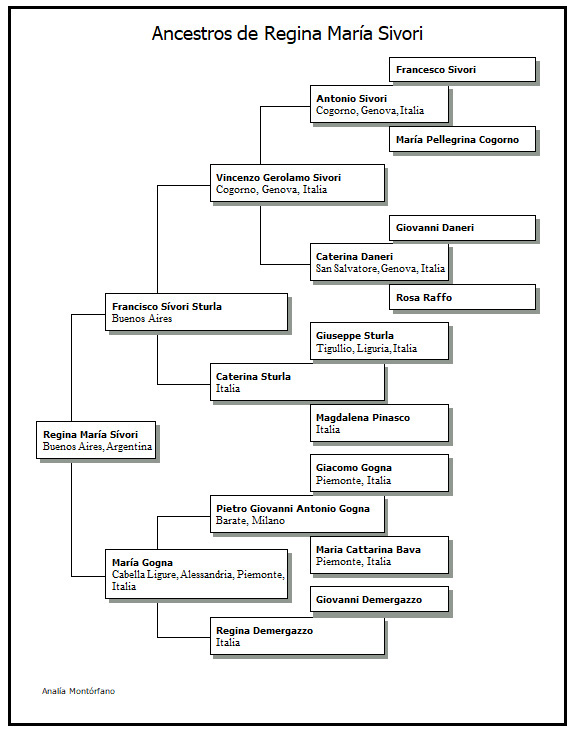 Ancestros de Regina María Sivori

Francesco Sivori

Antonio Sivori
Cogorno, Genova, Italia

María Pellegrina Cogorno

Vincenzo Gerolamo Sivori
Cogorno, Genova, Italia

Giovanni Daneri

Caterina Daneri
San Salvatore, Genova, Italia

Rosa Raffo

Francisco Sívori Sturla
Buenos Aires

Giuseppe Sturla
Tigullio, Liguria, Italia

Caterina Sturla
Italia

Magdalena Pinasco
Italia

Regina María Sívori
Buenos Aires, Argentina

Giacomo Gogna
Piemonte, Italia

Pietro Giovanni Antonio Gogna
Barate, Milano

Maria Cattarina Bava
Piemonte, Italia

María Gogna
Cabella Ligure, Alessandria, Piemonte, Italia

Giovanni Demergazzo

Regina Demergazzo
Italia

Analía Montórfano